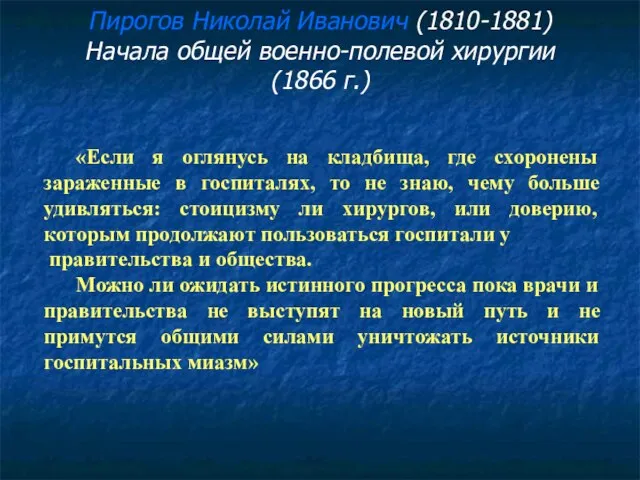 Пирогов Николай Иванович (1810-1881)
Начала общей военно-полевой хирургии
(1866 г.)

«Если я оглянусь на кладбища, где схоронены зараженные в госпиталях, то не знаю, чему больше удивляться: стоицизму ли хирургов, или доверию, которым продолжают пользоваться госпитали у правительства и общества.

Можно ли ожидать истинного прогресса пока врачи и правительства не выступят на новый путь и не примутся общими силами уничтожать источники госпитальных миазм»